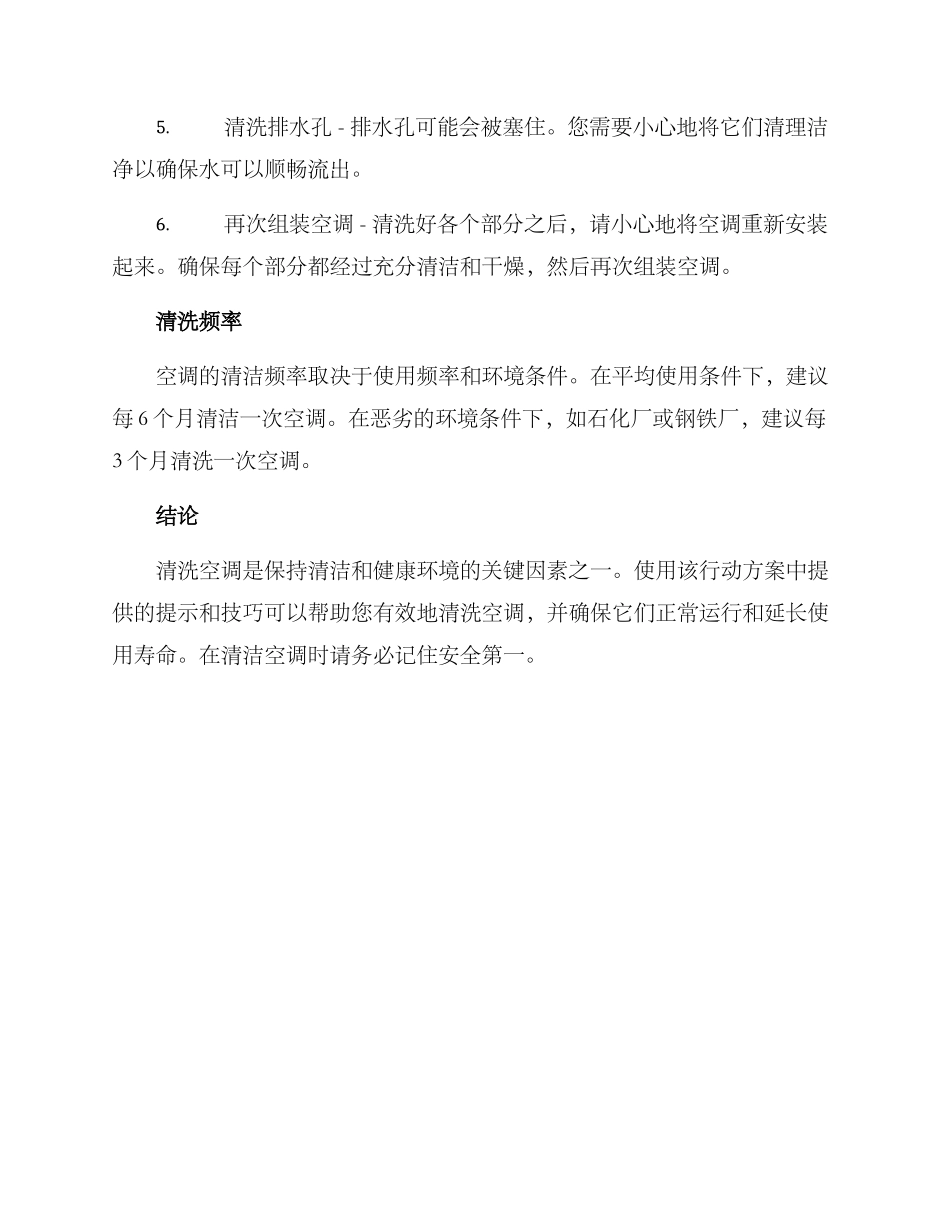 5. 清洗排水孔 - 排水孔可能会被塞住。您需要小心地将它们清理洁净以确保水可以顺畅流出。

6. 再次组装空调 - 清洗好各个部分之后，请小心地将空调重新安装起来。确保每个部分都经过充分清洁和干燥，然后再次组装空调。

清洗频率

空调的清洁频率取决于使用频率和环境条件。在平均使用条件下，建议每 6 个月清洁一次空调。在恶劣的环境条件下，如石化厂或钢铁厂，建议每 3 个月清洗一次空调。

结论

清洗空调是保持清洁和健康环境的关键因素之一。使用该行动方案中提供的提示和技巧可以帮助您有效地清洗空调，并确保它们正常运行和延长使用寿命。在清洁空调时请务必记住安全第一。